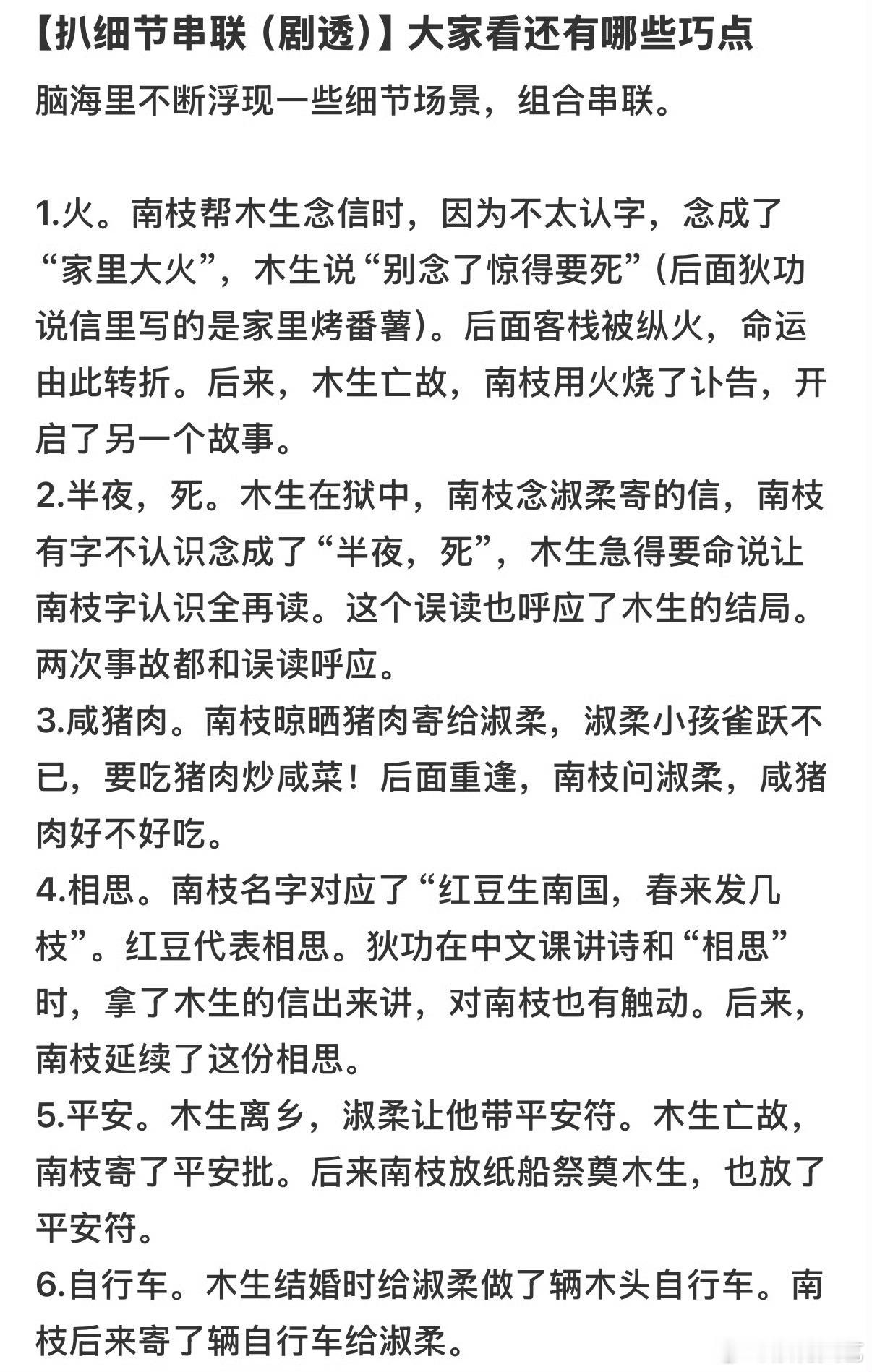 【扒细节串联（剧透）】大家看还有哪些巧点
脑海里不断浮现一些细节场景，组合串联。

1.火。南枝帮木生念信时，因为不太认字，念成了“家里大火”，木生说“别念了惊得要死”（后面狄功说信里写的是家里烤番薯）。后面客栈被纵火，命运由此转折。后来，木生亡故，南枝用火烧了讣告，开启了另一个故事。
2.半夜，死。木生在狱中，南枝念淑柔寄的信，南枝有字不认识念成了“半夜，死”，木生急得要命说让南枝字认识全再读。这个误读也呼应了木生的结局。两次事故都和误读呼应。
3.咸猪肉。南枝晾晒猪肉寄给淑柔，淑柔小孩雀跃不已，要吃猪肉炒咸菜！后面重逢，南枝问淑柔，咸猪肉好不好吃。
4.相思。南枝名字对应了“红豆生南国，春来发几枝”。红豆代表相思。狄功在中文课讲诗和“相思”时，拿了木生的信出来讲，对南枝也有触动。后来，南枝延续了这份相思。
5.平安。木生离乡，淑柔让他带平安符。木生亡故，南枝寄了平安批。后来南枝放纸船祭奠木生，也放了平安符。
6.自行车。木生结婚时给淑柔做了辆木头自行车。南枝后来寄了辆自行车给淑柔。